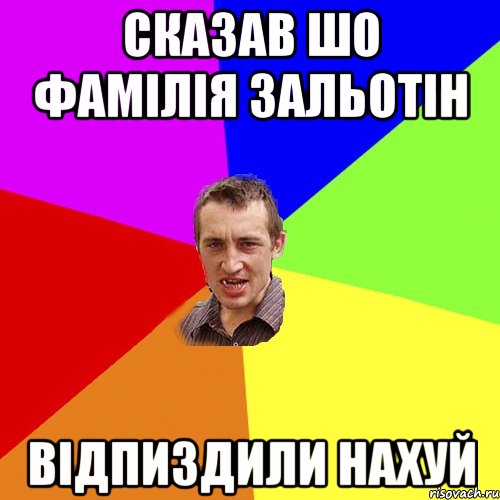 СКАЗАВ ШО ФАМІЛІЯ ЗАЛЬОТІН

ВІДПИЗДИЛИ НАХУЙ

risovach.ru